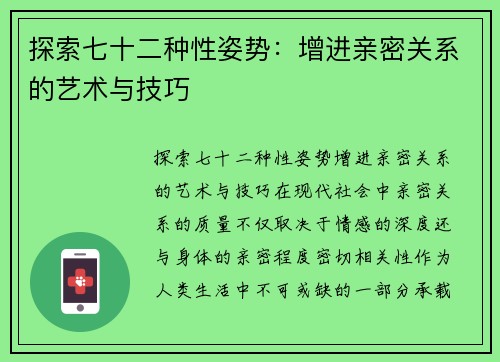 探索七十二种性姿势：增进亲密关系的艺术与技巧

探索七十二种性姿势增进亲密关系的艺术与技巧在现代社会中亲密关系的质量不仅取决于情感的深度还与身体的亲密程度密切相关性作为人类生活中不可或缺的一部分承载